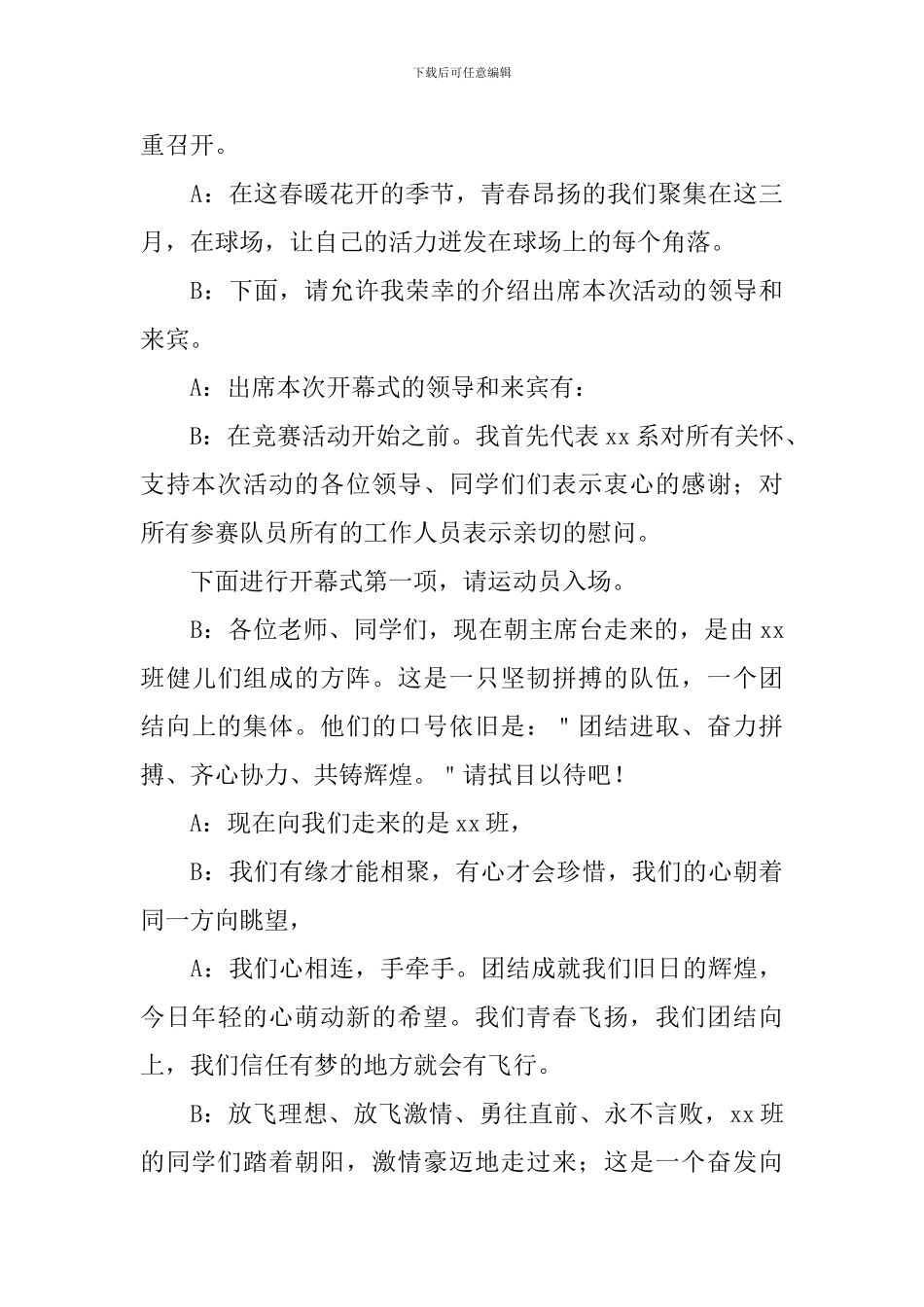 下载后可任意编辑

重召开。

A：在这春暖花开的季节，青春昂扬的我们聚集在这三月，在球场，让自己的活力迸发在球场上的每个角落。

B：下面，请允许我荣幸的介绍出席本次活动的领导和来宾。

A：出席本次开幕式的领导和来宾有：

B：在竞赛活动开始之前。我首先代表 xx 系对所有关怀、支持本次活动的各位领导、同学们们表示衷心的感谢；对所有参赛队员所有的工作人员表示亲切的慰问。

下面进行开幕式第一项，请运动员入场。

B：各位老师、同学们，现在朝主席台走来的，是由 xx 班健儿们组成的方阵。这是一只坚韧拼搏的队伍，一个团结向上的集体。他们的口号依旧是："团结进取、奋力拼搏、齐心协力、共铸辉煌。"请拭目以待吧！

A：现在向我们走来的是 xx 班，

B：我们有缘才能相聚，有心才会珍惜，我们的心朝着同一方向眺望，

A：我们心相连，手牵手。团结成就我们旧日的辉煌，今日年轻的心萌动新的希望。我们青春飞扬，我们团结向上，我们信任有梦的地方就会有飞行。

B：放飞理想、放飞激情、勇往直前、永不言败，xx 班的同学们踏着朝阳，激情豪迈地走过来；这是一个奋发向